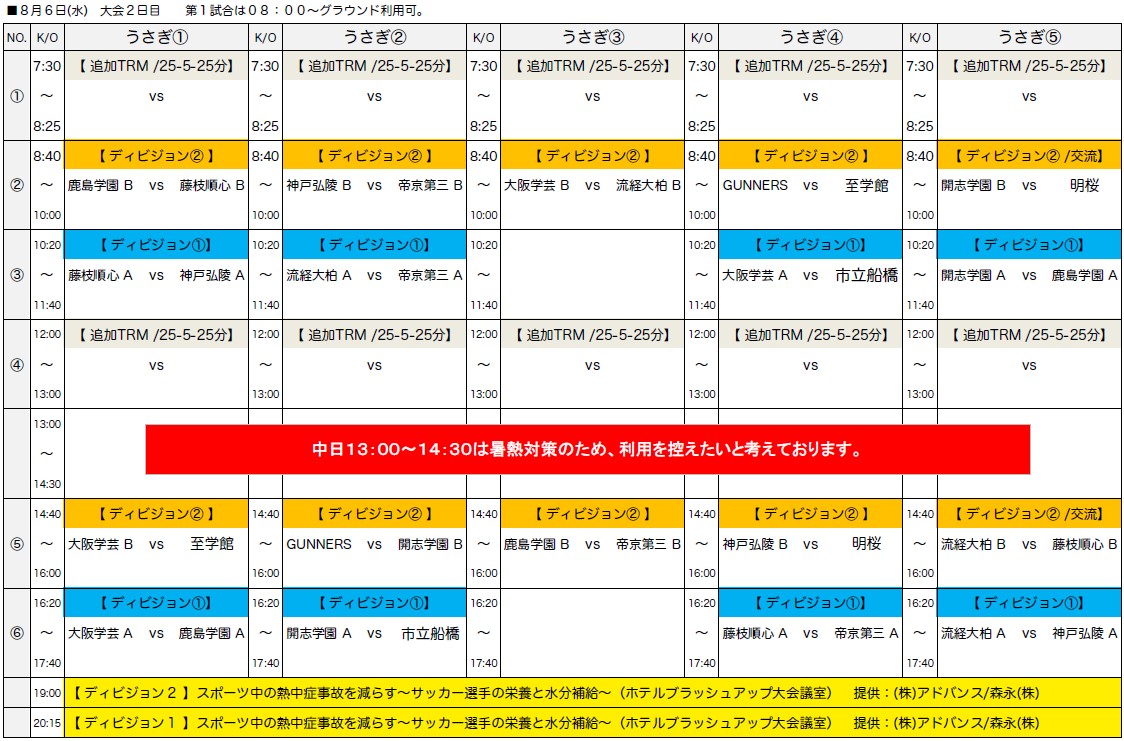 ■8月6日(水) 大会2日目 第1試合は08：00～グラウンド利用可。

| NO. | K/O | うさぎ① | K/O | うさぎ② | K/O | うさぎ③ | K/O | うさぎ④ | K/O | うさぎ⑤ |
|---|---|---|---|---|---|---|---|---|---|---|
| ① | 7:30 ～ 8:25 | 【 追加TRM /25-5-25分】 vs | 7:30 ～ 8:25 | 【 追加TRM /25-5-25分】 vs | 7:30 ～ 8:25 | 【 追加TRM /25-5-25分】 vs | 7:30 ～ 8:25 | 【 追加TRM /25-5-25分】 vs | 7:30 ～ 8:25 | 【 追加TRM /25-5-25分】 vs |
| ② | 8:40 ～ 10:00 | 【 ディビジョン② 】 鹿島学園 B vs 藤枝順心 B | 8:40 ～ 10:00 | 【 ディビジョン② 】 神戸弘陵 B vs 帝京第三 B | 8:40 ～ 10:00 | 【 ディビジョン② 】 大阪学芸 B vs 流経大柏 B | 8:40 ～ 10:00 | 【 ディビジョン② 】 GUNNERS vs 至学館 | 8:40 ～ 10:00 | 【 ディビジョン② /交流】 開志学園 B vs 明桜 |
| ③ | 10:20 ～ 11:40 | 【 ディビジョン① 】 藤枝順心 A vs 神戸弘陵 A | 10:20 ～ 11:40 | 【 ディビジョン① 】 流経大柏 A vs 帝京第三 A | 10:20 ～ 11:40 | | 10:20 ～ 11:40 | 【 ディビジョン① 】 大阪学芸 A vs 市立船橋 | 10:20 ～ 11:40 | 【 ディビジョン① 】 開志学園 A vs 鹿島学園 A |
| ④ | 12:00 ～ 13:00 | 【 追加TRM /25-5-25分】 vs | 12:00 ～ 13:00 | 【 追加TRM /25-5-25分】 vs | 12:00 ～ 13:00 | 【 追加TRM /25-5-25分】 vs | 12:00 ～ 13:00 | 【 追加TRM /25-5-25分】 vs | 12:00 ～ 13:00 | 【 追加TRM /25-5-25分】 vs |
| | 13:00 ～ 14:30 | 中日13:00～14:30は暑熱対策のため、利用を控えたいと考えております。 | | | | | | | | |
| ⑤ | 14:40 ～ 16:00 | 【 ディビジョン② 】 大阪学芸 B vs 至学館 | 14:40 ～ 16:00 | 【 ディビジョン② 】 GUNNERS vs 開志学園 B | 14:40 ～ 16:00 | 【 ディビジョン② 】 鹿島学園 B vs 帝京第三 B | 14:40 ～ 16:00 | 【 ディビジョン② 】 神戸弘陵 B vs 明桜 | 14:40 ～ 16:00 | 【 ディビジョン② /交流】 流経大柏 B vs 藤枝順心 B |
| ⑥ | 16:20 ～ 17:40 | 【 ディビジョン① 】 大阪学芸 A vs 鹿島学園 A | 16:20 ～ 17:40 | 【 ディビジョン① 】 開志学園 A vs 市立船橋 | 16:20 ～ 17:40 | | 16:20 ～ 17:40 | 【 ディビジョン① 】 藤枝順心 A vs 帝京第三 A | 16:20 ～ 17:40 | 【 ディビジョン① 】 流経大柏 A vs 神戸弘陵 A |
| | 19:00 | 【 ディビジョン２ 】 スポーツ中の熱中症事故を減らす～サッカー選手の栄養と水分補給～（ホテルブラッシュアップ大会議室） 提供：(株)アドバンス/森永(株) | | | | | | | | |
| | 20:15 | 【 ディビジョン１ 】 スポーツ中の熱中症事故を減らす～サッカー選手の栄養と水分補給～（ホテルブラッシュアップ大会議室） 提供：(株)アドバンス/森永(株) | | | | | | | | |